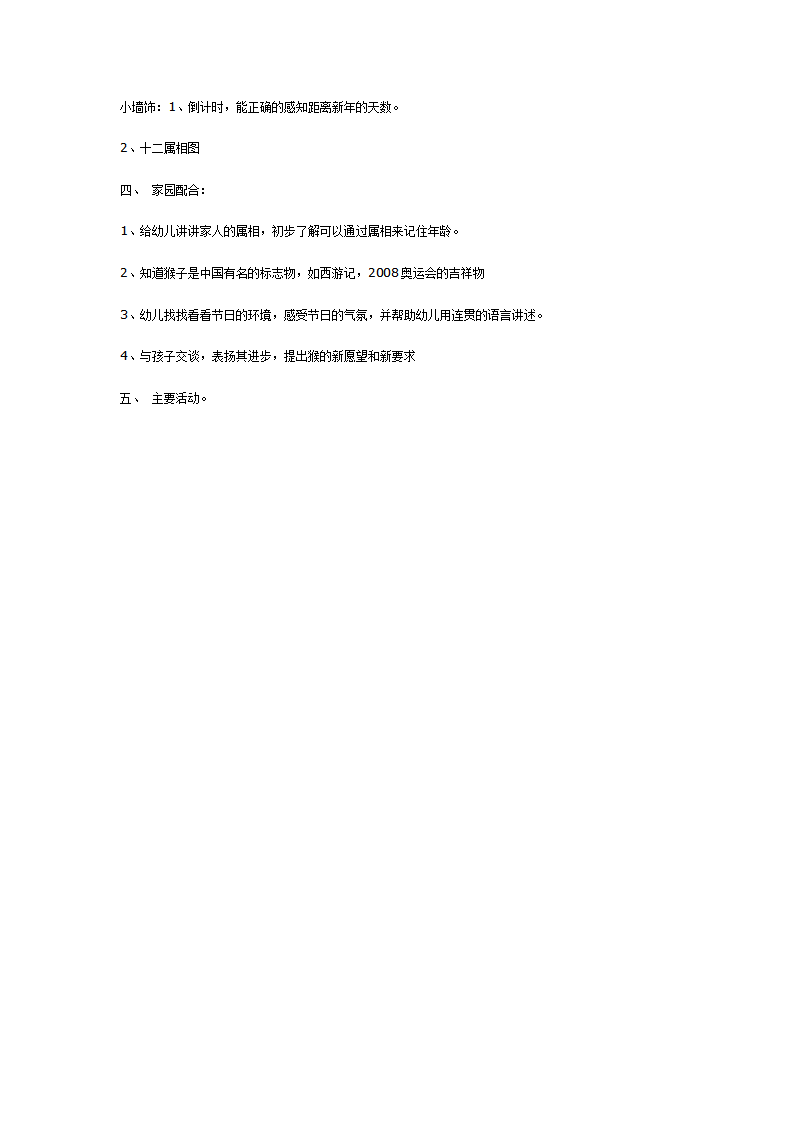 小墙饰：1、倒计时，能正确的感知距离新年的天数。

2、十二属相图

四、 家园配合：

1、给幼儿讲讲家人的属相，初步了解可以通过属相来记住年龄。

2、知道猴子是中国有名的标志物，如西游记，2008奥运会的吉祥物

3、幼儿找找看看节日的环境，感受节日的气氛，并帮助幼儿用连贯的语言讲述。

4、与孩子交谈，表扬其进步，提出猴的新愿望和新要求

五、 主要活动。